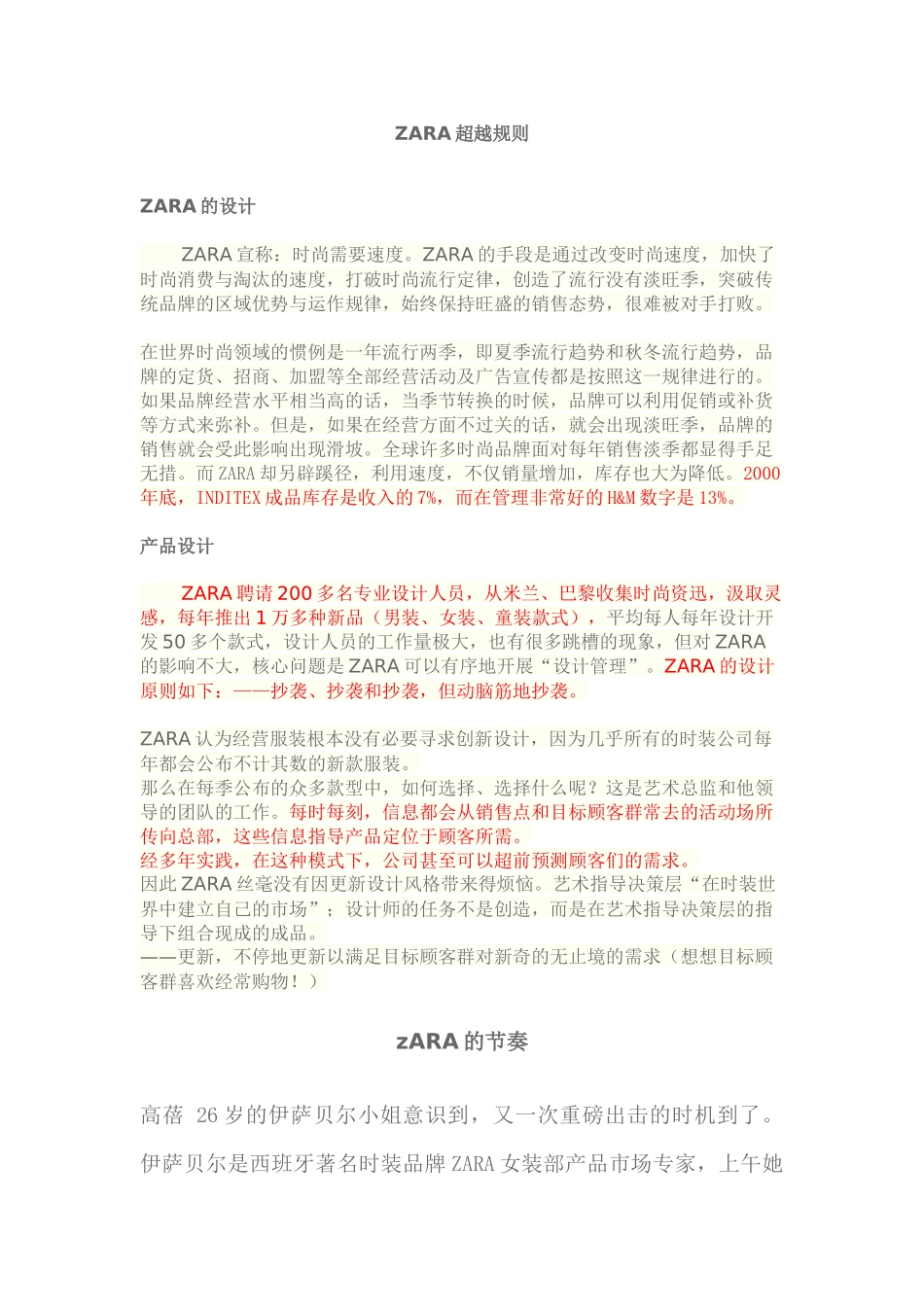 ZARA 超越规则

ZARA 的设计

ZARA 宣称：时尚需要速度。ZARA 的手段是通过改变时尚速度，加快了时尚消费与淘汰的速度，打破时尚流行定律，创造了流行没有淡旺季，突破传统品牌的区域优势与运作规律，始终保持旺盛的销售态势，很难被对手打败。

在世界时尚领域的惯例是一年流行两季，即夏季流行趋势和秋冬流行趋势，品牌的定货、招商、加盟等全部经营活动及广告宣传都是按照这一规律进行的。如果品牌经营水平相当高的话，当季节转换的时候，品牌可以利用促销或补货等方式来弥补。但是，如果在经营方面不过关的话，就会出现淡旺季，品牌的销售就会受此影响出现滑坡。全球许多时尚品牌面对每年销售淡季都显得手足无措。而 ZARA 却另辟蹊径，利用速度，不仅销量增加，库存也大为降低。2000 年底，INDITEX 成品库存是收入的 7%，而在管理非常好的 H&M 数字是 13%。

产品设计

ZARA 聘请 200 多名专业设计人员，从米兰、巴黎收集时尚资迅，汲取灵感，每年推出 1 万多种新品（男装、女装、童装款式），平均每人每年设计开发 50 多个款式，设计人员的工作量极大，也有很多跳槽的现象，但对 ZARA 的影响不大，核心问题是 ZARA 可以有序地开展“设计管理”。ZARA 的设计原则如下：——抄袭、抄袭和抄袭，但动脑筋地抄袭。

ZARA 认为经营服装根本没有必要寻求创新设计，因为几乎所有的时装公司每年都会公布不计其数的新款服装。
那么在每季公布的众多款型中，如何选择、选择什么呢？这是艺术总监和他领导的团队的工作。每时每刻，信息都会从销售点和目标顾客群常去的活动场所传向总部，这些信息指导产品定位于顾客所需。
经多年实践，在这种模式下，公司甚至可以超前预测顾客们的需求。
因此 ZARA 丝毫没有因更新设计风格带来得烦恼。艺术指导决策层“在时装世界中建立自己的市场”；设计师的任务不是创造，而是在艺术指导决策层的指导下组合现成的成品。
——更新，不停地更新以满足目标顾客群对新奇的无止境的需求（想想目标顾客群喜欢经常购物！）

zARA 的节奏

高蓓 26 岁的伊萨贝尔小姐意识到，又一次重磅出击的时机到了。

伊萨贝尔是西班牙著名时装品牌 ZARA 女装部产品市场专家，上午她